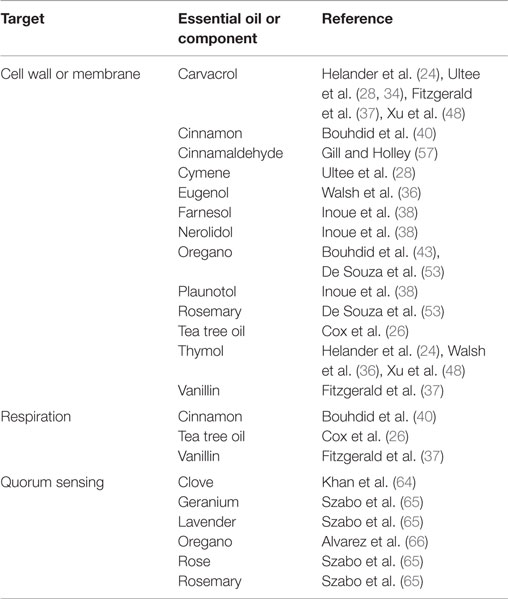 | Target | Essential oil or component | Reference |
|---|---|---|
| Cell wall or membrane | Carvacrol | Helander et al. (24), Ultee et al. (28, 34), Fitzgerald et al. (37), Xu et al. (48) |
| | Cinnamon | Bouhdid et al. (40) |
| | Cinnamaldehyde | Gill and Holley (57) |
| | Cymene | Ultee et al. (28) |
| | Eugenol | Walsh et al. (36) |
| | Farnesol | Inoue et al. (38) |
| | Nerolidol | Inoue et al. (38) |
| | Oregano | Bouhdid et al. (43), De Souza et al. (53) |
| | Plaunotol | Inoue et al. (38) |
| | Rosemary | De Souza et al. (53) |
| | Tea tree oil | Cox et al. (26) |
| | Thymol | Helander et al. (24), Walsh et al. (36), Xu et al. (48) |
| | Vanillin | Fitzgerald et al. (37) |
| Respiration | Cinnamon | Bouhdid et al. (40) |
| | Tea tree oil | Cox et al. (26) |
| | Vanillin | Fitzgerald et al. (37) |
| Quorum sensing | Clove | Khan et al. (64) |
| | Geranium | Szabo et al. (65) |
| | Lavender | Szabo et al. (65) |
| | Oregano | Alvarez et al. (66) |
| | Rose | Szabo et al. (65) |
| | Rosemary | Szabo et al. (65) |